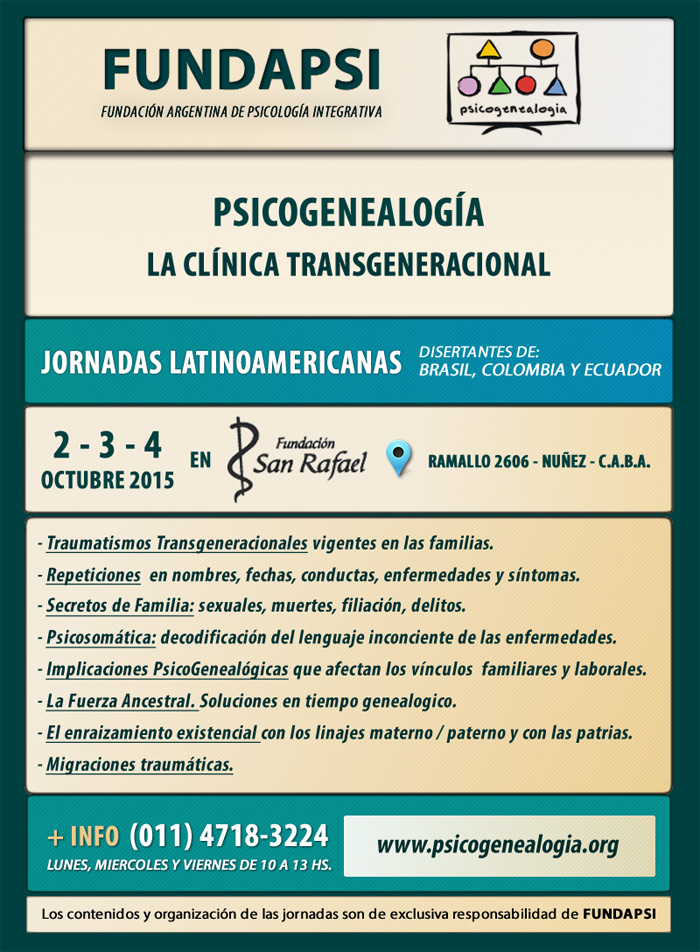 FUNDAPSI
FUNDACIÓN ARGENTINA DE PSICOLOGÍA INTEGRATIVA

psicogenealogia

PSICOGENEALOGÍA
LA CLÍNICA TRANSGENERACIONAL

JORNADAS LATINOAMERICANAS
DISERTANTES DE: BRASIL, COLOMBIA Y ECUADOR

2 - 3 - 4
OCTUBRE 2015
EN
Fundación San Rafael
RAMALLO 2606 - NUÑEZ - C.A.B.A.

- Traumatismos Transgeneracionales vigentes en las familias.
- Repeticiones en nombres, fechas, conductas, enfermedades y síntomas.
- Secretos de Familia: sexuales, muertes, filiación, delitos.
- Psicosomática: decodificación del lenguaje inconciente de las enfermedades.
- Implicaciones PsicoGenealógicas que afectan los vínculos familiares y laborales.
- La Fuerza Ancestral. Soluciones en tiempo genealogico.
- El enraizamiento existencial con los linajes materno / paterno y con las patrias.
- Migraciones traumáticas.

+ INFO (011) 4718-3224
LUNES, MIERCOLES Y VIERNES DE 10 A 13 HS.
www.psicogenealogia.org

Los contenidos y organización de las jornadas son de exclusiva responsabilidad de FUNDAPSI